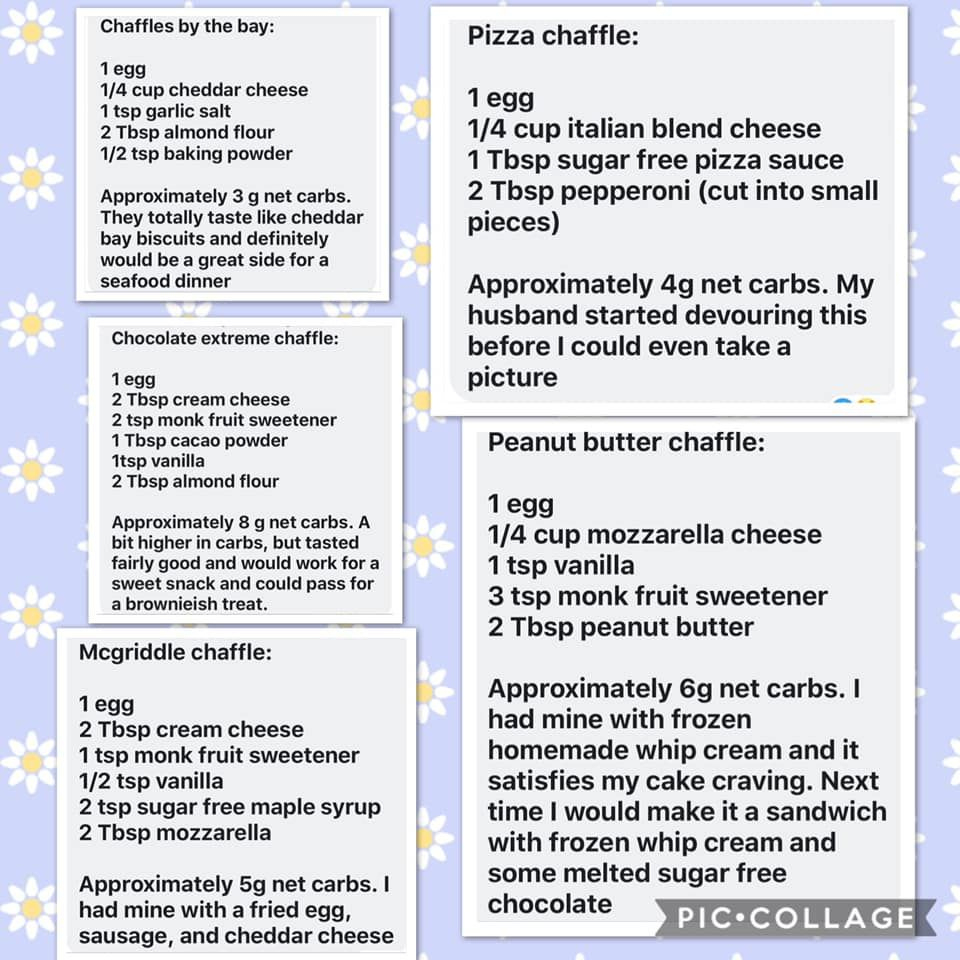 Chaffles by the bay:

1 egg
1/4 cup cheddar cheese
1 tsp garlic salt
2 Tbsp almond flour
1/2 tsp baking powder

Approximately 3 g net carbs. They totally taste like cheddar bay biscuits and definitely would be a great side for a seafood dinner

Chocolate extreme chaffle:

1 egg
2 Tbsp cream cheese
2 tsp monk fruit sweetener
1 Tbsp cacao powder
1tsp vanilla
2 Tbsp almond flour

Approximately 8 g net carbs. A bit higher in carbs, but tasted fairly good and would work for a sweet snack and could pass for a brownieish treat.

Mcgriddle chaffle:

1 egg
2 Tbsp cream cheese
1 tsp monk fruit sweetener
1/2 tsp vanilla
2 tsp sugar free maple syrup
2 Tbsp mozzarella

Approximately 5g net carbs. I had mine with a fried egg, sausage, and cheddar cheese

Pizza chaffle:

1 egg
1/4 cup italian blend cheese
1 Tbsp sugar free pizza sauce
2 Tbsp pepperoni (cut into small pieces)

Approximately 4g net carbs. My husband started devouring this before I could even take a picture

Peanut butter chaffle:

1 egg
1/4 cup mozzarella cheese
1 tsp vanilla
3 tsp monk fruit sweetener
2 Tbsp peanut butter

Approximately 6g net carbs. I had mine with frozen homemade whip cream and it satisfies my cake craving. Next time I would make it a sandwich with frozen whip cream and some melted sugar free chocolate

PIC•COLLAGE